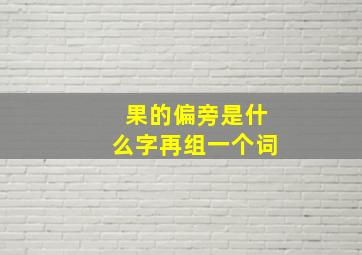 果的偏旁是什么字再组一个词